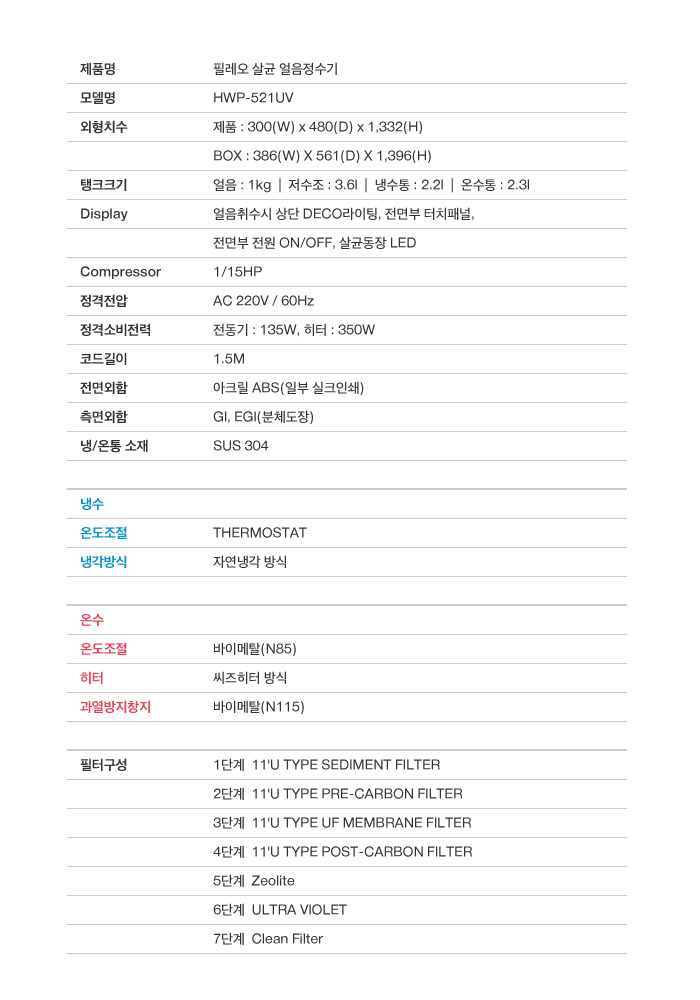 | 제품명 | 필레오 살균 얼음정수기 |
|---|---|
| 모델명 | HWP-521UV |
| 외형치수 | 제품 : 300(W) x 480(D) x 1,332(H) |
| | BOX : 386(W) X 561(D) X 1,396(H) |
| 탱크크기 | 얼음 : 1kg \| 저수조 : 3.6l \| 냉수통 : 2.2l \| 온수통 : 2.3l |
| Display | 얼음취수시 상단 DECO라이팅, 전면부 터치패널, |
| | 전면부 전원 ON/OFF, 살균동장 LED |
| Compressor | 1/15HP |
| 정격전압 | AC 220V / 60Hz |
| 정격소비전력 | 전동기 : 135W, 히터 : 350W |
| 코드길이 | 1.5M |
| 전면외함 | 아크릴 ABS(일부 실크인쇄) |
| 측면외함 | GI, EGI(분체도장) |
| 냉/온통 소재 | SUS 304 |

| 냉수 | |
|---|---|
| 온도조절 | THERMOSTAT |
| 냉각방식 | 자연냉각 방식 |

| 온수 | |
|---|---|
| 온도조절 | 바이메탈(N85) |
| 히터 | 씨즈히터 방식 |
| 과열방지창지 | 바이메탈(N115) |

| 필터구성 | 1단계 11'U TYPE SEDIMENT FILTER |
|---|---|
| | 2단계 11'U TYPE PRE-CARBON FILTER |
| | 3단계 11'U TYPE UF MEMBRANE FILTER |
| | 4단계 11'U TYPE POST-CARBON FILTER |
| | 5단계 Zeolite |
| | 6단계 ULTRA VIOLET |
| | 7단계 Clean Filter |